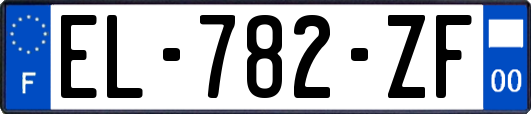 F
EL-782-ZF
00